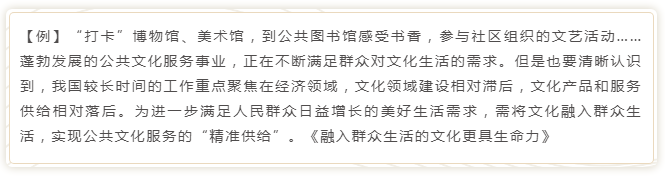 【例】“打卡”博物馆、美术馆，到公共图书馆感受书香，参与社区组织的文艺活动……蓬勃发展的公共文化服务事业，正在不断满足群众对文化生活的需求。但是也要清晰认识到，我国较长时间的工作重点聚焦在经济领域，文化领域建设相对滞后，文化产品和服务供给相对落后。为进一步满足人民群众日益增长的美好生活需求，需将文化融入群众生活，实现公共文化服务的“精准供给”。《融入群众生活的文化更具生命力》